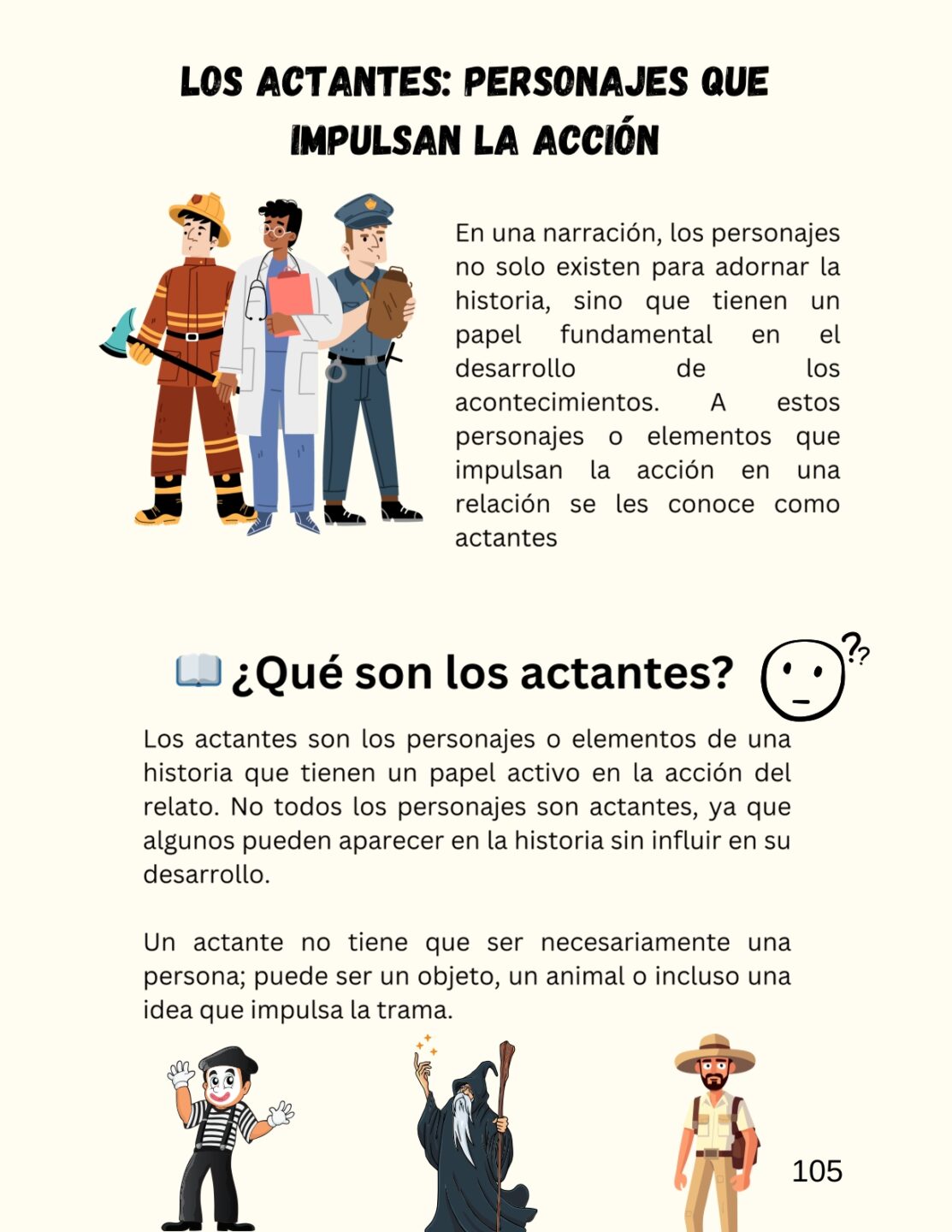 LOS ACTANTES: PERSONAJES QUE IMPULSAN LA ACCIÓN

En una narración, los personajes no solo existen para adornar la historia, sino que tienen un papel fundamental en el desarrollo de los acontecimientos. A estos personajes o elementos que impulsan la acción en una relación se les conoce como actantes

¿Qué son los actantes?

Los actantes son los personajes o elementos de una historia que tienen un papel activo en la acción del relato. No todos los personajes son actantes, ya que algunos pueden aparecer en la historia sin influir en su desarrollo.

Un actante no tiene que ser necesariamente una persona; puede ser un objeto, un animal o incluso una idea que impulsa la trama.

105